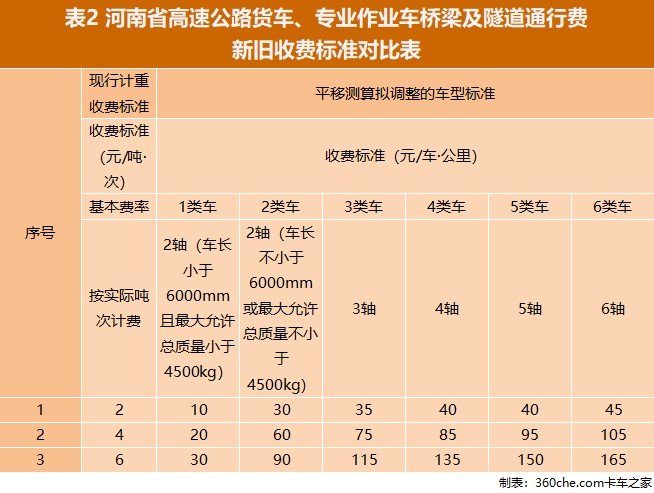 表2 河南省高速公路货车、专业作业车桥梁及隧道通行费新旧收费标准对比表

| 序号 | 现行计重收费标准 | 平移测算拟调整的车型标准 | | | | | |
|---|---|---|---|---|---|---|---|
| | 收费标准（元/吨·次） | 收费标准（元/车·公里） | | | | | |
| | 基本费率 | 1类车 | 2类车 | 3类车 | 4类车 | 5类车 | 6类车 |
| | 按实际吨次计费 | 2轴（车长小于6000mm且最大允许总质量小于4500kg） | 2轴（车长不小于6000mm或最大允许总质量不小于4500kg） | 3轴 | 4轴 | 5轴 | 6轴 |
| 1 | 2 | 10 | 30 | 35 | 40 | 40 | 45 |
| 2 | 4 | 20 | 60 | 75 | 85 | 95 | 105 |
| 3 | 6 | 30 | 90 | 115 | 135 | 150 | 165 |

制表：360che.com卡车之家